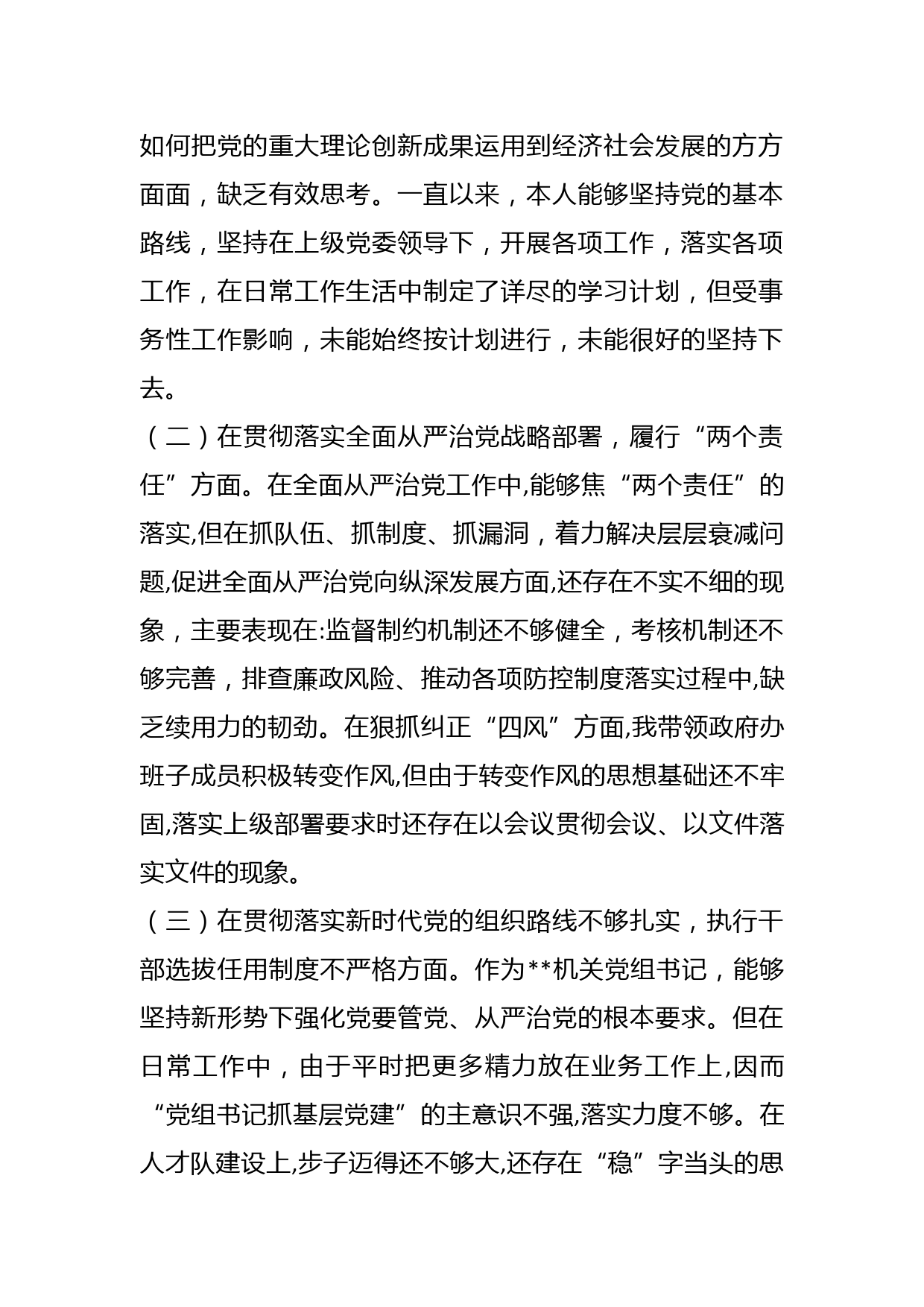 如何把党的重大理论创新成果运用到经济社会发展的方方面面，缺乏有效思考。一直以来，本人能够坚持党的基本路线，坚持在上级党委领导下，开展各项工作，落实各项工作，在日常工作生活中制定了详尽的学习计划，但受事务性工作影响，未能始终按计划进行，未能很好的坚持下去。

（二）在贯彻落实全面从严治党战略部署，履行“两个责任”方面。在全面从严治党工作中,能够焦“两个责任”的落实,但在抓队伍、抓制度、抓漏洞，着力解决层层衰减问题,促进全面从严治党向纵深发展方面,还存在不实不细的现象，主要表现在:监督制约机制还不够健全，考核机制还不够完善，排查廉政风险、推动各项防控制度落实过程中,缺乏续用力的韧劲。在狠抓纠正“四风”方面,我带领政府办班子成员积极转变作风,但由于转变作风的思想基础还不牢固,落实上级部署要求时还存在以会议贯彻会议、以文件落实文件的现象。

（三）在贯彻落实新时代党的组织路线不够扎实，执行干部选拔任用制度不严格方面。作为**机关党组书记，能够坚持新形势下强化党要管党、从严治党的根本要求。但在日常工作中，由于平时把更多精力放在业务工作上,因而“党组书记抓基层党建”的主意识不强,落实力度不够。在人才队建设上,步子迈得还不够大,还存在“稳”字当头的思